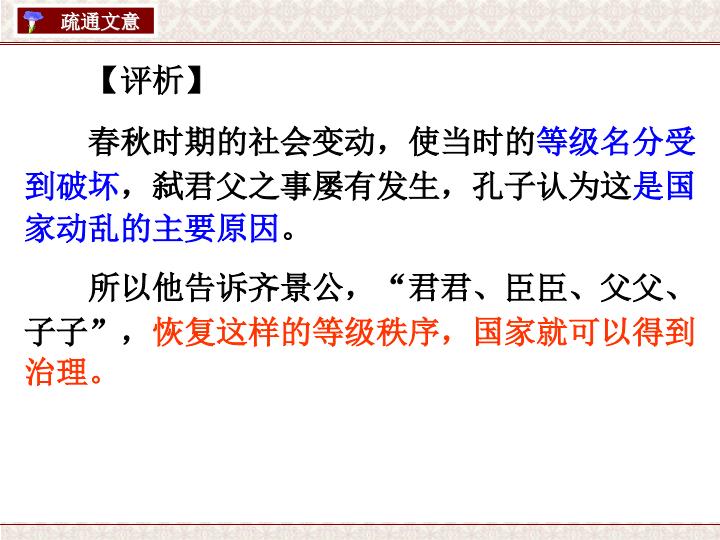 疏通文意

【评析】

春秋时期的社会变动，使当时的等级名分受到破坏，弑君父之事屡有发生，孔子认为这是国家动乱的主要原因。

所以他告诉齐景公，“君君、臣臣、父父、子子”，恢复这样的等级秩序，国家就可以得到治理。